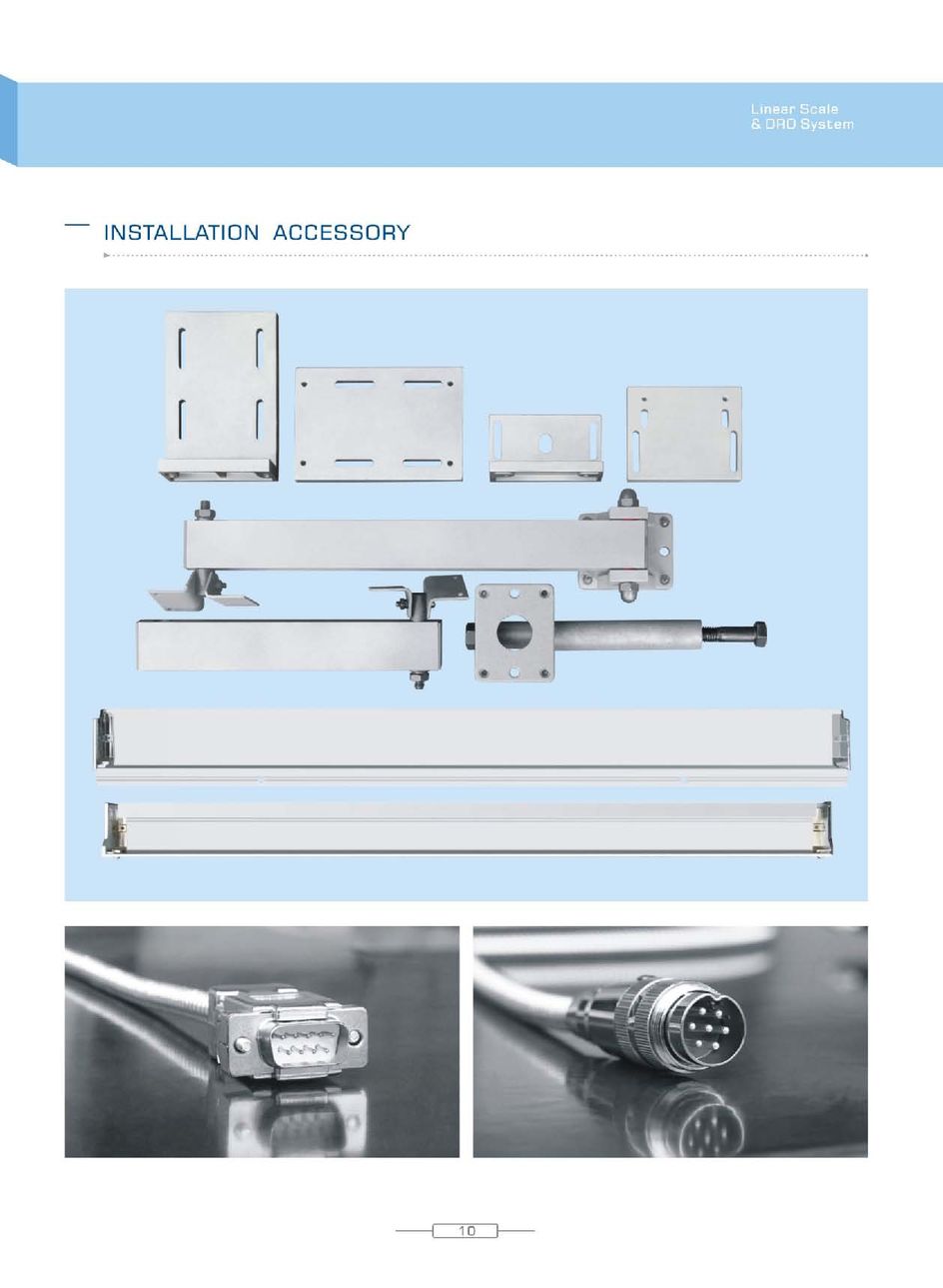 Linear Scale
& DRO System

INSTALLATION ACCESSORY

10